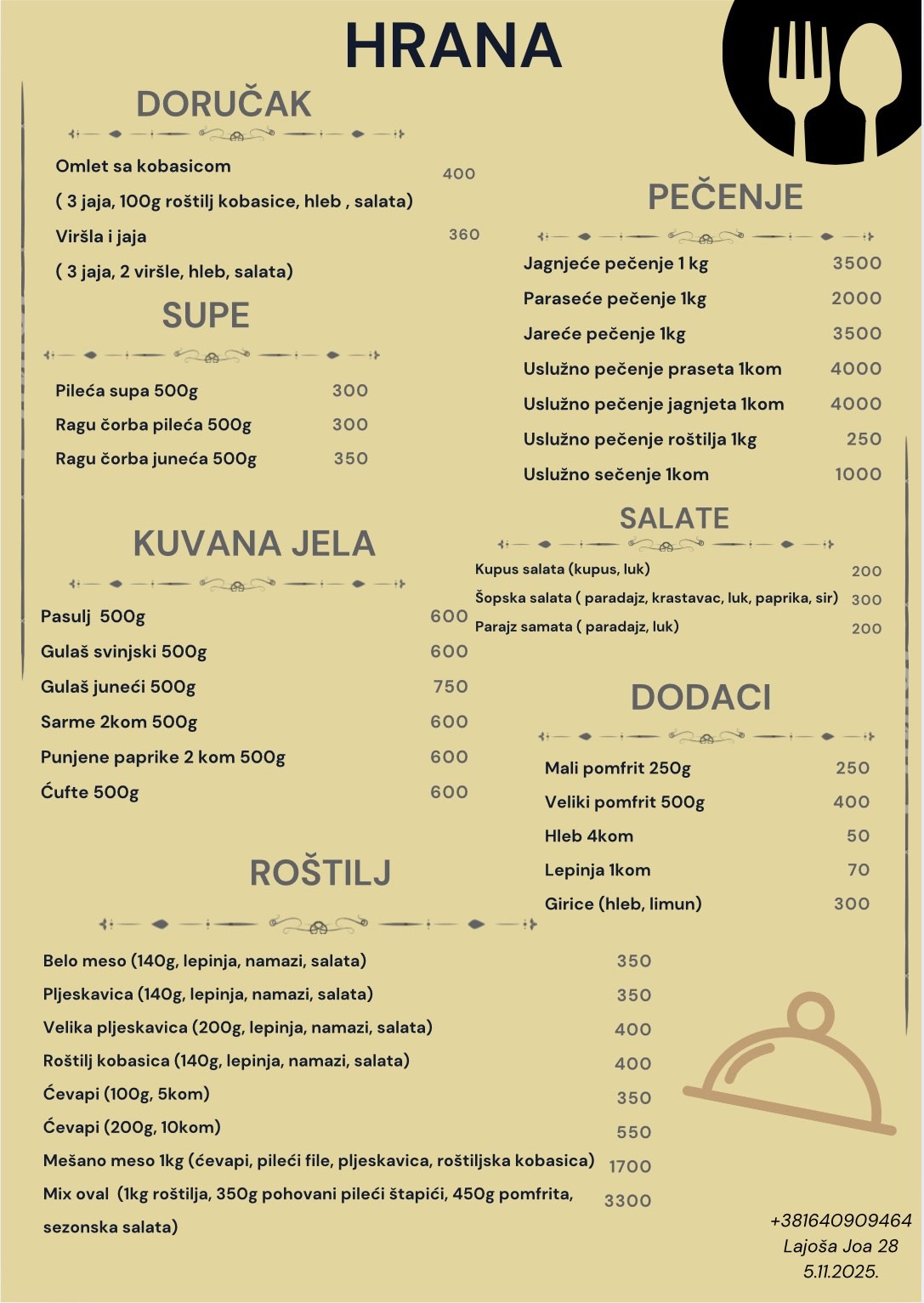 HRANA

DORUČAK

Omlet sa kobasicom 400
( 3 jaja, 100g roštilj kobasice, hleb , salata)
Viršla i jaja 360
( 3 jaja, 2 viršle, hleb, salata)

SUPE

Pileća supa 500g 300
Ragu čorba pileća 500g 300
Ragu čorba juneća 500g 350

KUVANA JELA

Pasulj 500g 600
Gulaš svinjski 500g 600
Gulaš juneći 500g 750
Sarme 2kom 500g 600
Punjene paprike 2 kom 500g 600
Ćufte 500g 600

PEČENJE

Jagnjeće pečenje 1 kg 3500
Paraseće pečenje 1kg 2000
Jareće pečenje 1kg 3500
Uslužno pečenje praseta 1kom 4000
Uslužno pečenje jagnjeta 1kom 4000
Uslužno pečenje roštilja 1kg 250
Uslužno sečenje 1kom 1000

SALATE

Kupus salata (kupus, luk) 200
Šopska salata ( paradajz, krastavac, luk, paprika, sir) 300
Parajz samata ( paradajz, luk) 200

DODACI

Mali pomfrit 250g 250
Veliki pomfrit 500g 400
Hleb 4kom 50
Lepinja 1kom 70
Girice (hleb, limun) 300

ROŠTILJ

Belo meso (140g, lepinja, namazi, salata) 350
Pljeskavica (140g, lepinja, namazi, salata) 350
Velika pljeskavica (200g, lepinja, namazi, salata) 400
Roštilj kobasica (140g, lepinja, namazi, salata) 400
Ćevapi (100g, 5kom) 350
Ćevapi (200g, 10kom) 550
Mešano meso 1kg (ćevapi, pileći file, pljeskavica, roštiljska kobasica) 1700
Mix oval (1kg roštilja, 350g pohovani pileći štapići, 450g pomfrita, sezonska salata) 3300

+381640909464
Lajoša Joa 28
5.11.2025.